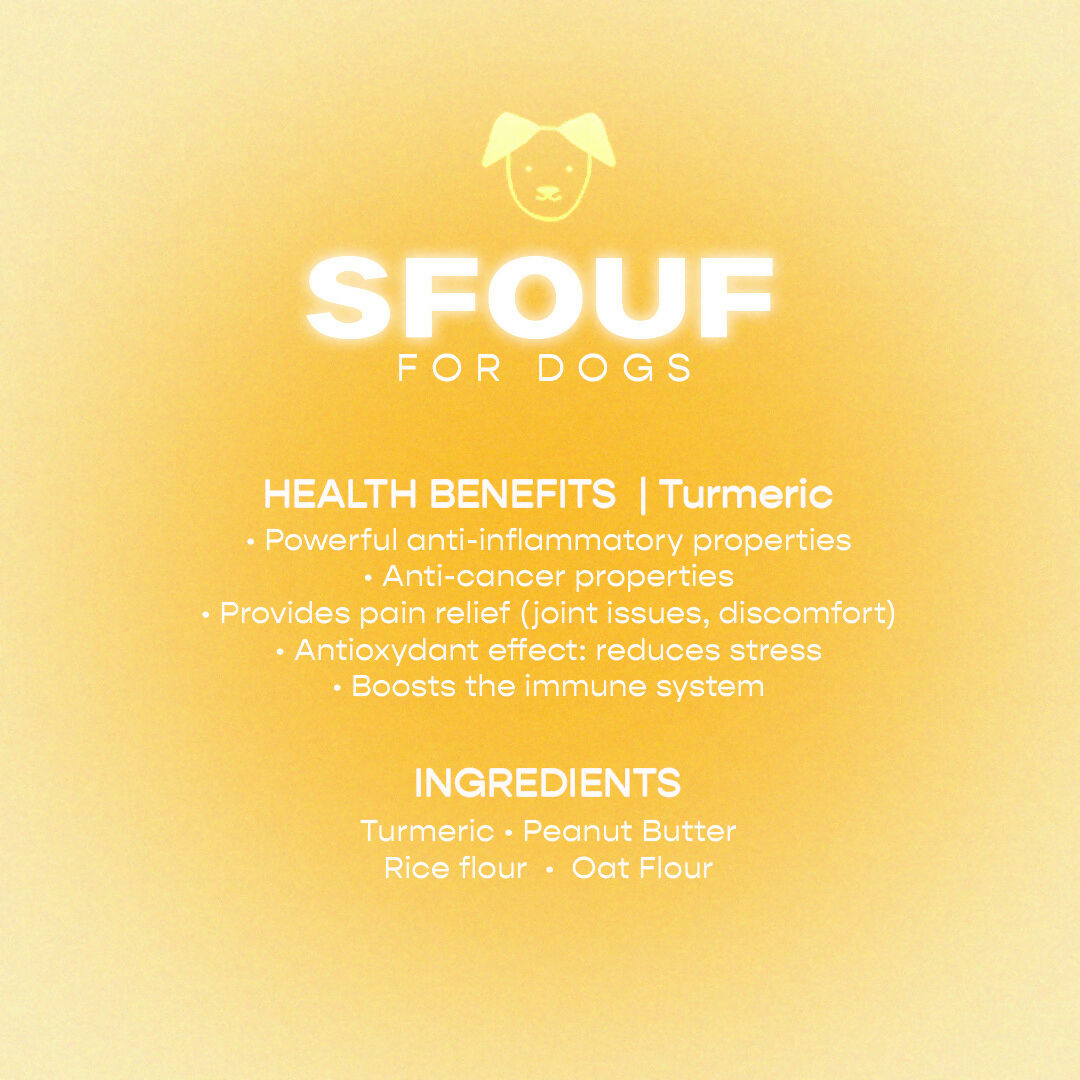 SFOUF
FOR DOGS

HEALTH BENEFITS | Turmeric
• Powerful anti-inflammatory properties
• Anti-cancer properties
• Provides pain relief (joint issues, discomfort)
• Antioxydant effect: reduces stress
• Boosts the immune system

INGREDIENTS
Turmeric • Peanut Butter
Rice flour • Oat Flour